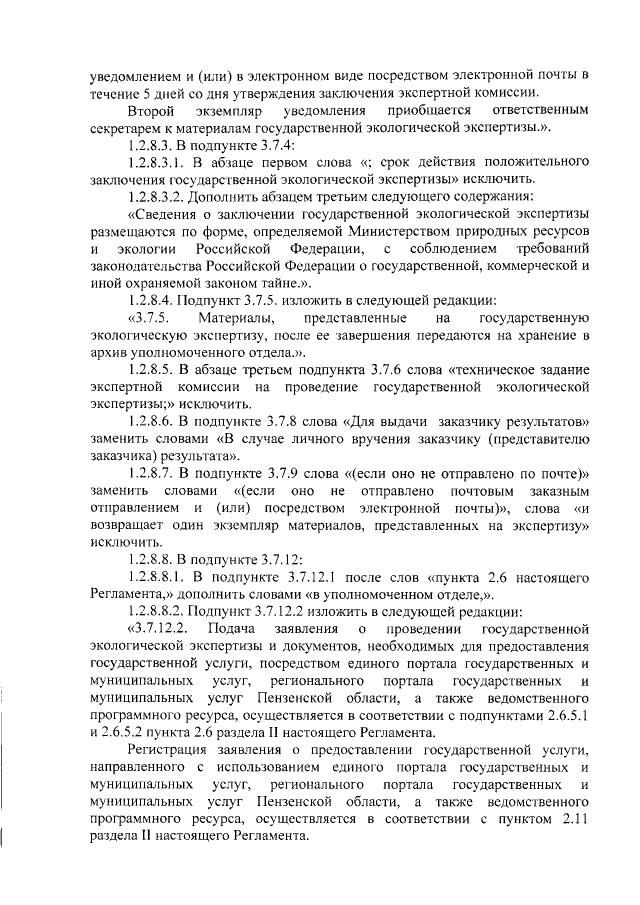 уведомлением и (или) в электронном виде посредством электронной почты в течение 5 дней со дня утверждения заключения экспертной комиссии.

Второй экземпляр уведомления приобщается ответственным секретарем к материалам государственной экологической экспертизы.».

1.2.8.3. В подпункте 3.7.4:

1.2.8.3.1. В абзаце первом слова «; срок действия положительного заключения государственной экологической экспертизы» исключить.

1.2.8.3.2. Дополнить абзацем третьим следующего содержания:

«Сведения о заключении государственной экологической экспертизы размещаются по форме, определяемой Министерством природных ресурсов и экологии Российской Федерации, с соблюдением требований законодательства Российской Федерации о государственной, коммерческой и иной охраняемой законом тайне.».

1.2.8.4. Подпункт 3.7.5. изложить в следующей редакции:

«3.7.5. Материалы, представленные на государственную экологическую экспертизу, после ее завершения передаются на хранение в архив уполномоченного отдела.».

1.2.8.5. В абзаце третьем подпункта 3.7.6 слова «техническое задание экспертной комиссии на проведение государственной экологической экспертизы;» исключить.

1.2.8.6. В подпункте 3.7.8 слова «Для выдачи заказчику результатов» заменить словами «В случае личного вручения заказчику (представителю заказчика) результата».

1.2.8.7. В подпункте 3.7.9 слова «(если оно не отправлено по почте)» заменить словами «(если оно не отправлено почтовым заказным отправлением и (или) посредством электронной почты)», слова «и возвращает один экземпляр материалов, представленных на экспертизу» исключить.

1.2.8.8. В подпункте 3.7.12:

1.2.8.8.1. В подпункте 3.7.12.1 после слов «пункта 2.6 настоящего Регламента,» дополнить словами «в уполномоченном отделе,».

1.2.8.8.2. Подпункт 3.7.12.2 изложить в следующей редакции:

«3.7.12.2. Подача заявления о проведении государственной экологической экспертизы и документов, необходимых для предоставления государственной услуги, посредством единого портала государственных и муниципальных услуг, регионального портала государственных и муниципальных услуг Пензенской области, а также ведомственного программного ресурса, осуществляется в соответствии с подпунктами 2.6.5.1 и 2.6.5.2 пункта 2.6 раздела II настоящего Регламента.

Регистрация заявления о предоставлении государственной услуги, направленного с использованием единого портала государственных и муниципальных услуг, регионального портала государственных и муниципальных услуг Пензенской области, а также ведомственного программного ресурса, осуществляется в соответствии с пунктом 2.11 раздела II настоящего Регламента.